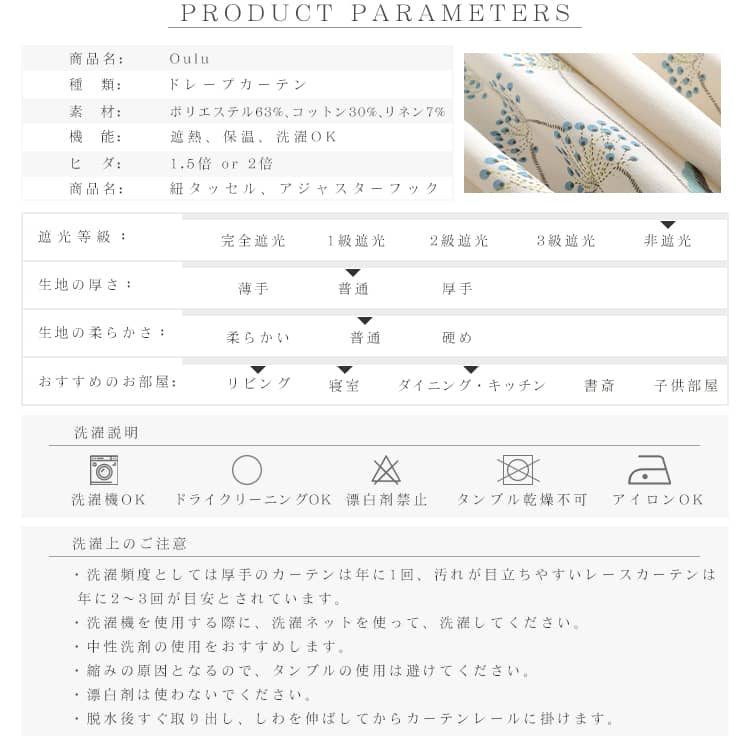 PRODUCT PARAMETERS

| | |
|---|---|
| 商品名: | Oulu |
| 種　類: | ドレープカーテン |
| 素　材: | ポリエステル63%、コットン30%、リネン7% |
| 機　能: | 遮熱、保温、洗濯OK |
| ヒ　ダ: | 1.5倍 or 2倍 |
| 商品名: | 紐タッセル、アジャスターフック |

| | | | | | |
|---|---|---|---|---|---|
| 遮光等級： | 完全遮光 | 1級遮光 | 2級遮光 | 3級遮光 | 非遮光 |
| 生地の厚さ： | 薄手 | 普通 | 厚手 | | |
| 生地の柔らかさ： | 柔らかい | 普通 | 硬め | | |
| おすすめのお部屋: | リビング | 寝室 | ダイニング・キッチン | 書斎 | 子供部屋 |

洗濯説明

洗濯機OK　ドライクリーニングOK　漂白剤禁止　タンブル乾燥不可　アイロンOK

洗濯上のご注意

・洗濯頻度としては厚手のカーテンは年に1回、汚れが目立ちやすいレースカーテンは年に2～3回が目安とされています。
・洗濯機を使用する際に、洗濯ネットを使って、洗濯してください。
・中性洗剤の使用をおすすめします。
・縮みの原因となるので、タンブルの使用は避けてください。
・漂白剤は使わないでください。
・脱水後すぐ取り出し、しわを伸ばしてからカーテンレールに掛けます。